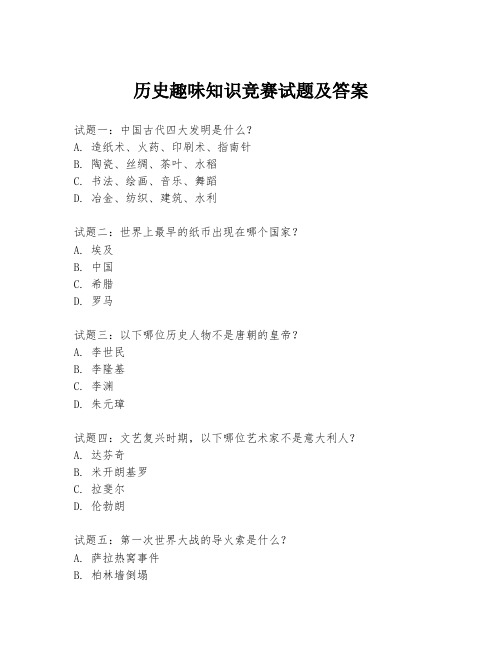 历史趣味知识竞赛试题及答案

试题一：中国古代四大发明是什么？
A. 造纸术、火药、印刷术、指南针
B. 陶瓷、丝绸、茶叶、水稻
C. 书法、绘画、音乐、舞蹈
D. 冶金、纺织、建筑、水利

试题二：世界上最早的纸币出现在哪个国家？
A. 埃及
B. 中国
C. 希腊
D. 罗马

试题三：以下哪位历史人物不是唐朝的皇帝？
A. 李世民
B. 李隆基
C. 李渊
D. 朱元璋

试题四：文艺复兴时期，以下哪位艺术家不是意大利人？
A. 达芬奇
B. 米开朗基罗
C. 拉斐尔
D. 伦勃朗

试题五：第一次世界大战的导火索是什么？
A. 萨拉热窝事件
B. 柏林墙倒塌